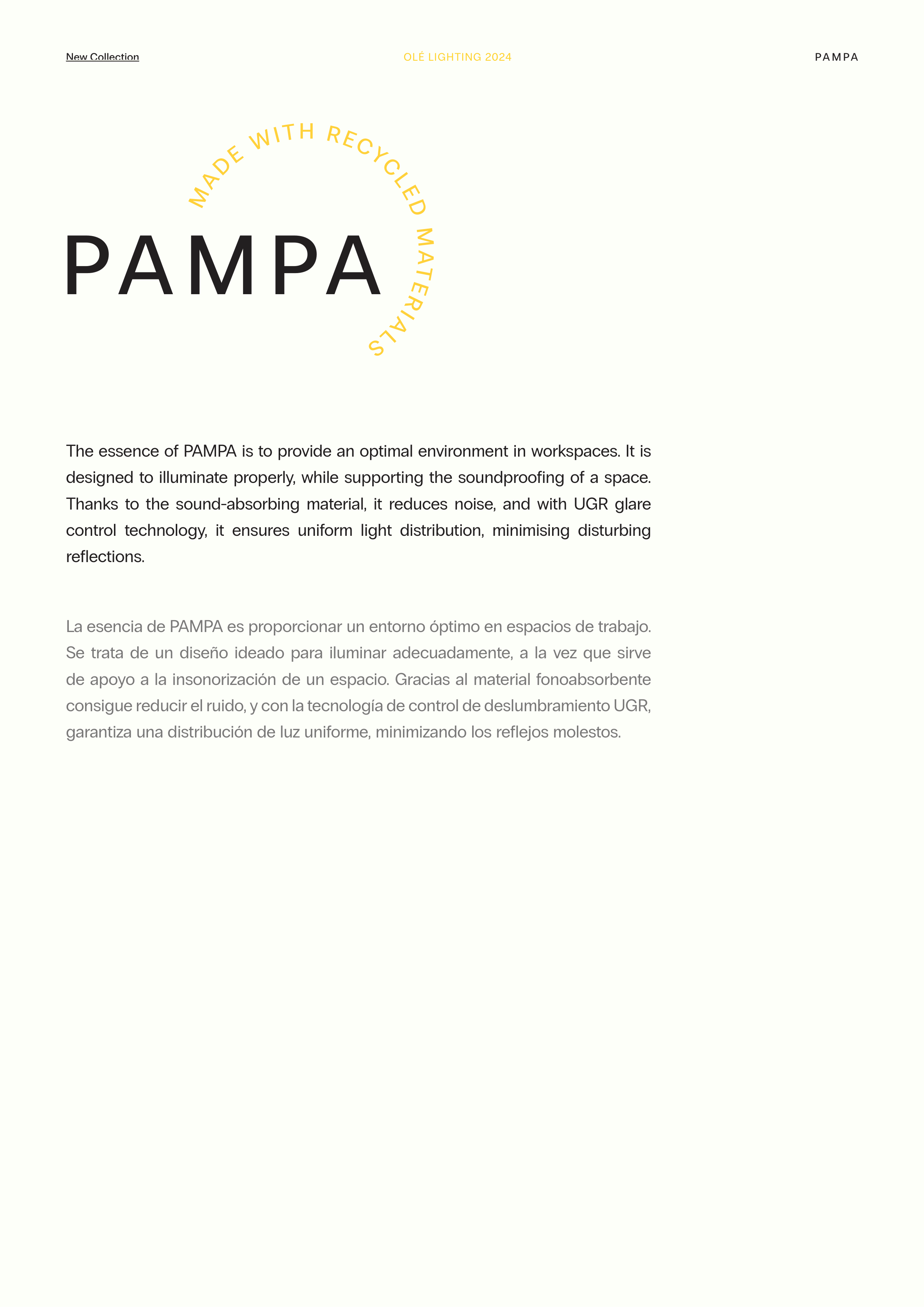 New Collection

OLÉ LIGHTING 2024

PAMPA

MADE WITH RECYCLED MATERIALS

PAMPA

The essence of PAMPA is to provide an optimal environment in workspaces. It is designed to illuminate properly, while supporting the soundproofing of a space. Thanks to the sound-absorbing material, it reduces noise, and with UGR glare control technology, it ensures uniform light distribution, minimising disturbing reflections.

La esencia de PAMPA es proporcionar un entorno óptimo en espacios de trabajo. Se trata de un diseño ideado para iluminar adecuadamente, a la vez que sirve de apoyo a la insonorización de un espacio. Gracias al material fonoabsorbente consigue reducir el ruido, y con la tecnología de control de deslumbramiento UGR, garantiza una distribución de luz uniforme, minimizando los reflejos molestos.